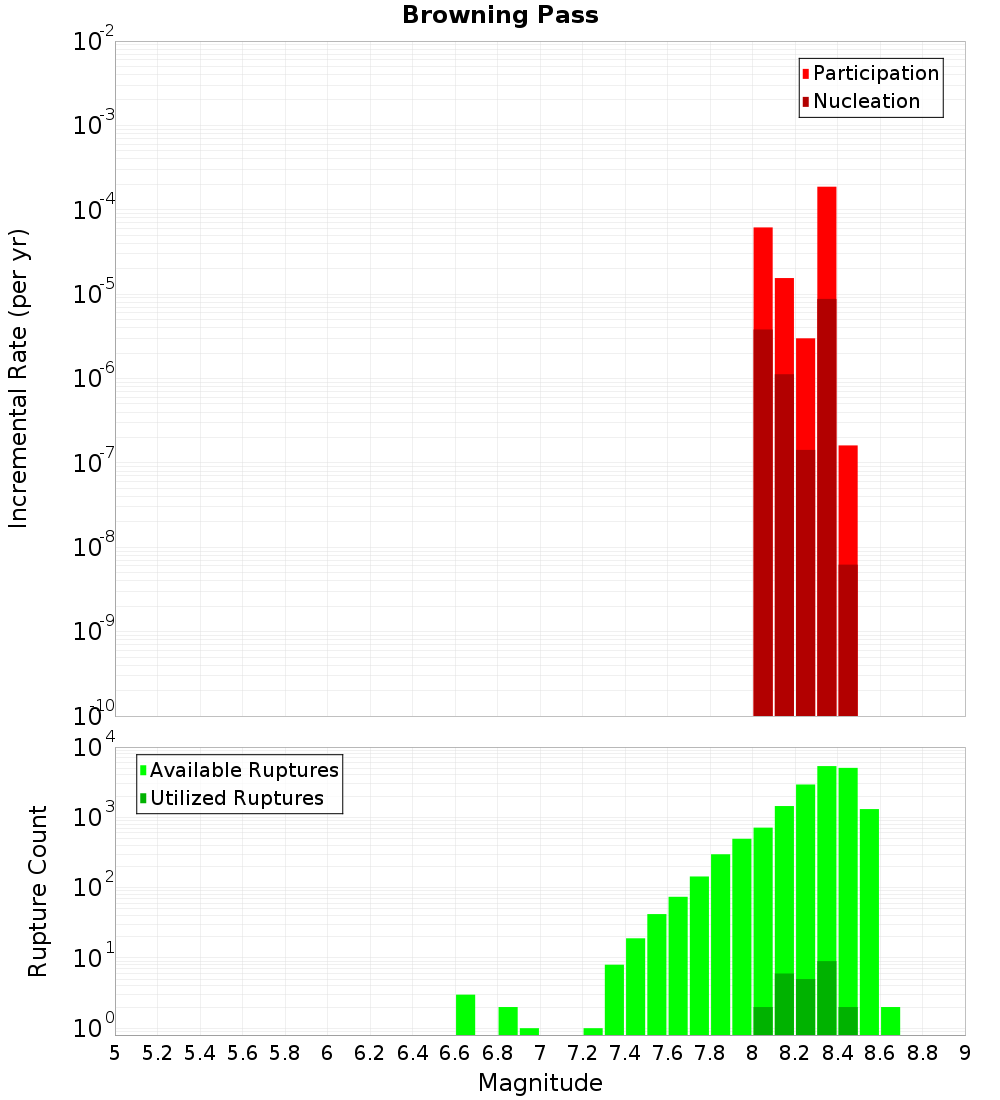 Browning Pass

Participation
Nucleation

Incremental Rate (per yr)

$10^{-2}$
$10^{-3}$
$10^{-4}$
$10^{-5}$
$10^{-6}$
$10^{-7}$
$10^{-8}$
$10^{-9}$
$10^{-10}$

Available Ruptures
Utilized Ruptures

Rupture Count

$10^{4}$
$10^{3}$
$10^{2}$
$10^{1}$
$10^{0}$

5 5.2 5.4 5.6 5.8 6 6.2 6.4 6.6 6.8 7 7.2 7.4 7.6 7.8 8 8.2 8.4 8.6 8.8 9

Magnitude